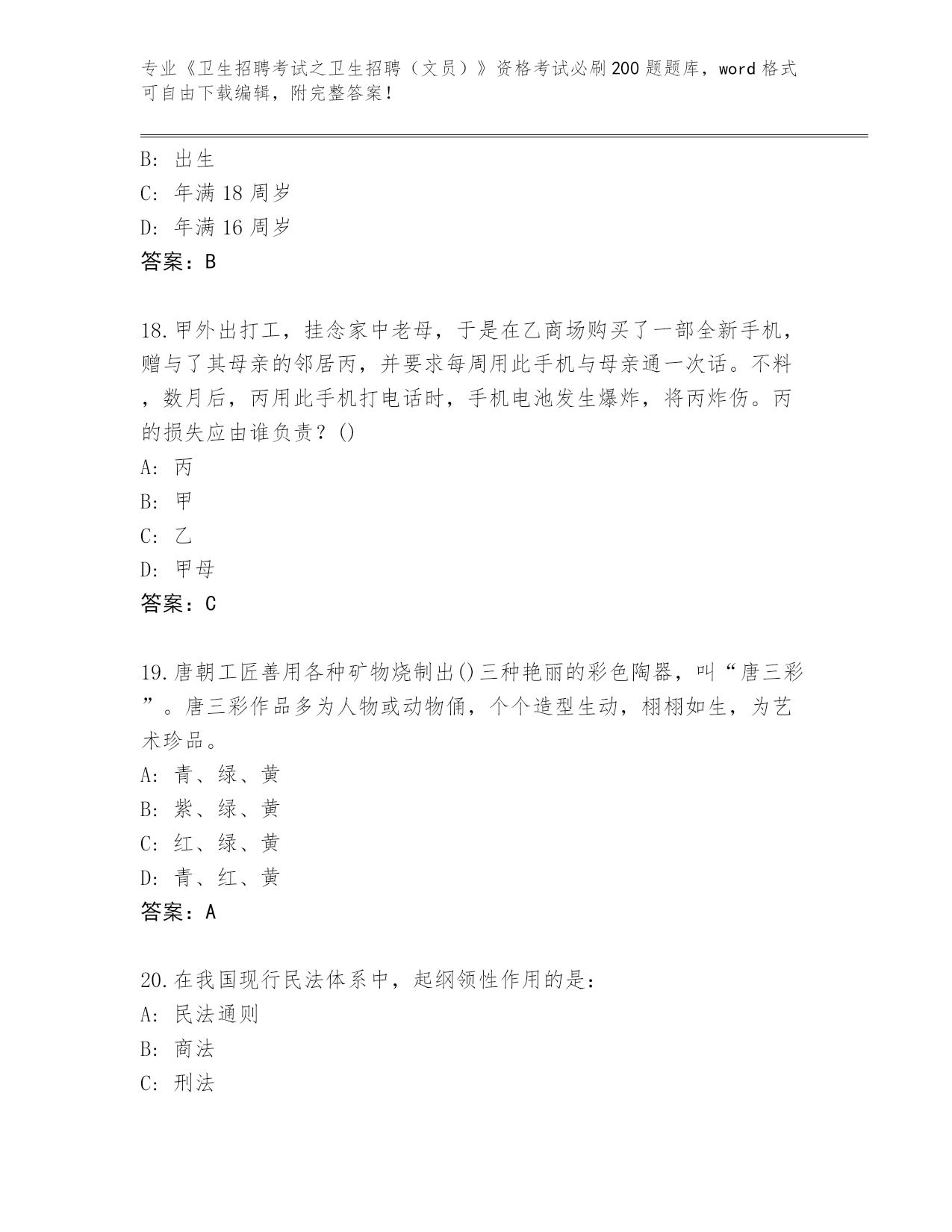 专业《卫生招聘考试之卫生招聘（文员）》资格考试必刷200题题库，word格式可自由下载编辑，附完整答案！

B: 出生
C: 年满18周岁
D: 年满16周岁
答案：B

18.甲外出打工，挂念家中老母，于是在乙商场购买了一部全新手机，赠与了其母亲的邻居丙，并要求每周用此手机与母亲通一次话。不料，数月后，丙用此手机打电话时，手机电池发生爆炸，将丙炸伤。丙的损失应由谁负责？()
A: 丙
B: 甲
C: 乙
D: 甲母
答案：C

19.唐朝工匠善用各种矿物烧制出()三种艳丽的彩色陶器，叫“唐三彩”。唐三彩作品多为人物或动物俑，个个造型生动，栩栩如生，为艺术珍品。
A: 青、绿、黄
B: 紫、绿、黄
C: 红、绿、黄
D: 青、红、黄
答案：A

20.在我国现行民法体系中，起纲领性作用的是：
A: 民法通则
B: 商法
C: 刑法